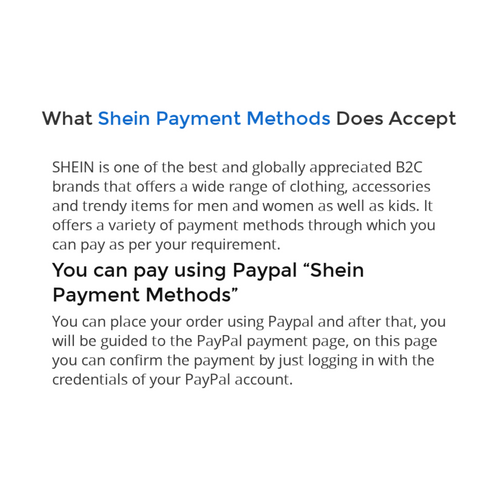 What Shein Payment Methods Does Accept

SHEIN is one of the best and globally appreciated B2C brands that offers a wide range of clothing, accessories and trendy items for men and women as well as kids. It offers a variety of payment methods through which you can pay as per your requirement.

You can pay using Paypal "Shein Payment Methods"

You can place your order using Paypal and after that, you will be guided to the PayPal payment page, on this page you can confirm the payment by just logging in with the credentials of your PayPal account.